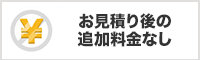 ¥

お見積り後の
追加料金なし